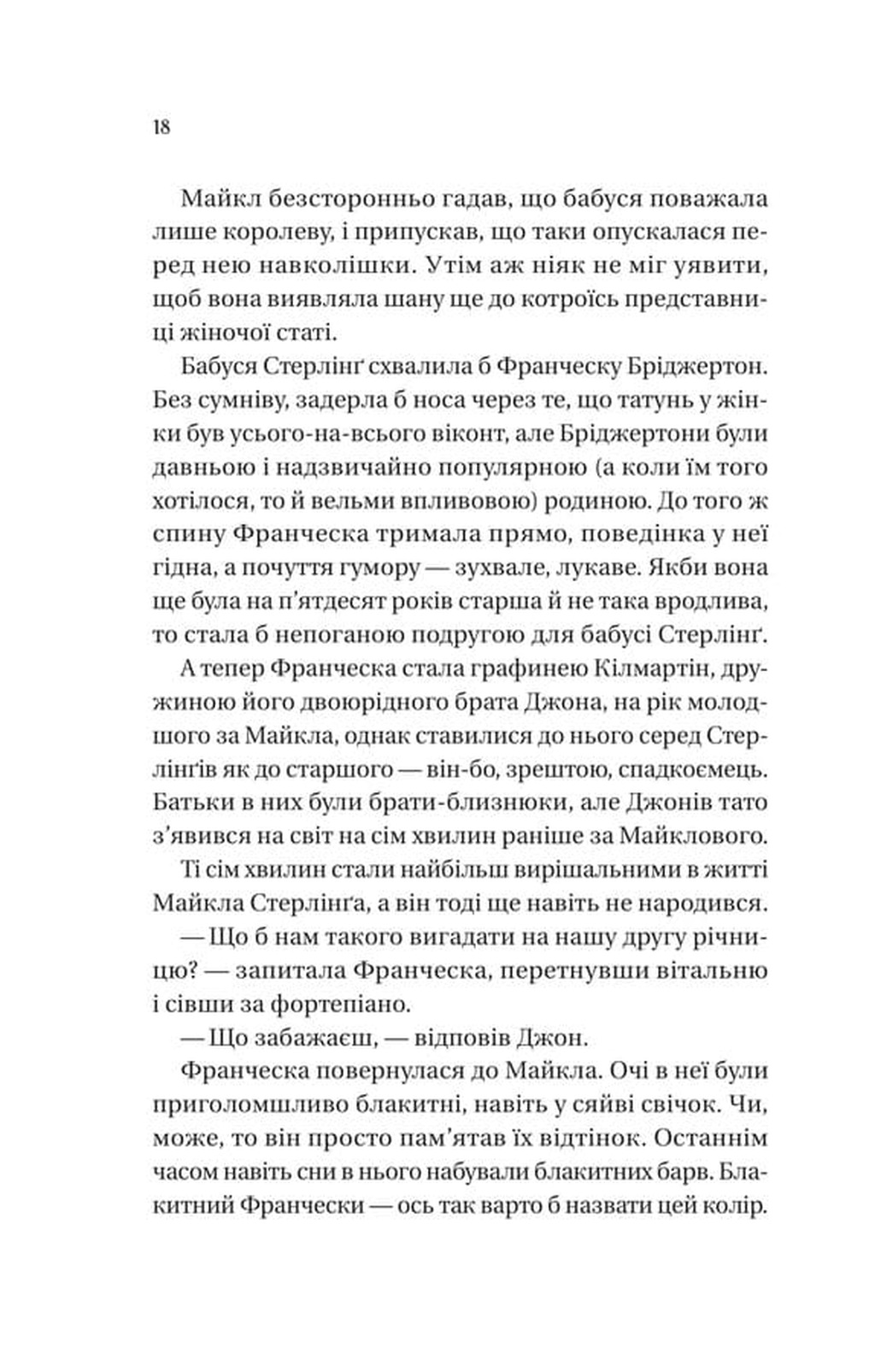 18

Майкл безсторонньо гадав, що бабуся поважала лише королеву, і припускав, що таки опускалася перед нею навколішки. Утім аж ніяк не міг уявити, щоб вона виявляла шану ще до котроїсь представниці жіночої статі.

Бабуся Стерлінґ схвалила б Франческу Бріджертон. Без сумніву, задерла б носа через те, що татунь у жінки був усього-на-всього віконт, але Бріджертони були давньою і надзвичайно популярною (а коли їм того хотілося, то й вельми впливовою) родиною. До того ж спину Франческа тримала прямо, поведінка у неї гідна, а почуття гумору — зухвале, лукаве. Якби вона ще була на п'ятдесят років старша й не така вродлива, то стала б непоганою подругою для бабусі Стерлінґ.

А тепер Франческа стала графинею Кілмартін, дружиною його двоюрідного брата Джона, на рік молодшого за Майкла, однак ставилися до нього серед Стерлінґів як до старшого — він-бо, зрештою, спадкоємець. Батьки в них були брати-близнюки, але Джонів тато з'явився на світ на сім хвилин раніше за Майклового.

Ті сім хвилин стали найбільш вирішальними в житті Майкла Стерлінґа, а він тоді ще навіть не народився.

— Що б нам такого вигадати на нашу другу річницю? — запитала Франческа, перетнувши вітальню і сівши за фортепіано.

— Що забажаєш, — відповів Джон.

Франческа повернулася до Майкла. Очі в неї були приголомшливо блакитні, навіть у сяйві свічок. Чи, може, то він просто пам'ятав їх відтінок. Останнім часом навіть сни в нього набували блакитних барв. Блакитний Франчески — ось так варто б назвати цей колір.